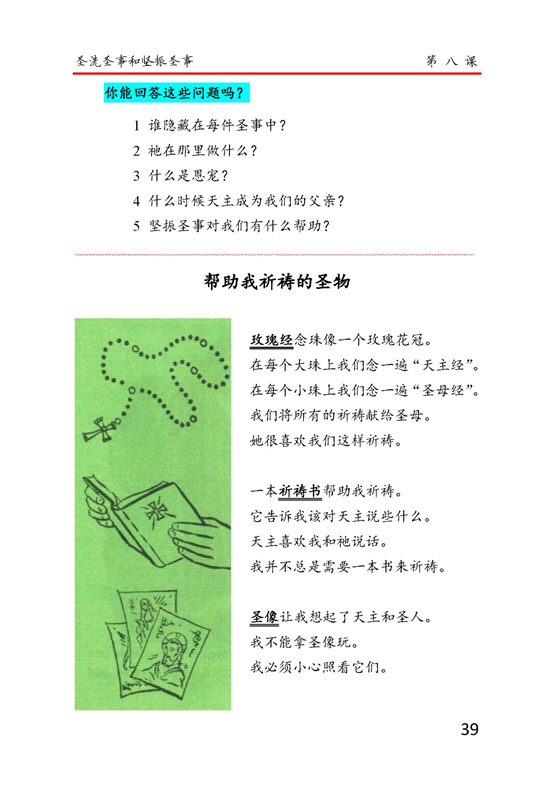 圣洗圣事和坚振圣事　　第 八 课

你能回答这些问题吗？

1 谁隐藏在每件圣事中？
2 祂在那里做什么？
3 什么是恩宠？
4 什么时候天主成为我们的父亲？
5 坚振圣事对我们有什么帮助？

帮助我祈祷的圣物

玫瑰经念珠像一个玫瑰花冠。
在每个大珠上我们念一遍“天主经”。
在每个小珠上我们念一遍“圣母经”。
我们将所有的祈祷献给圣母。
她很喜欢我们这样祈祷。

一本祈祷书帮助我祈祷。
它告诉我该对天主说些什么。
天主喜欢我和祂说话。
我并不总是需要一本书来祈祷。

圣像让我想起了天主和圣人。
我不能拿圣像玩。
我必须小心照看它们。

39